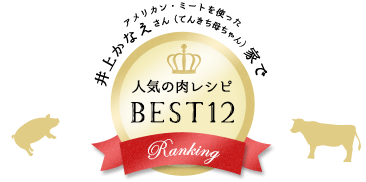 アメリカン・ミートを使った
井上かなえさん（てんきち母ちゃん）家で

人気の肉レシピ
BEST12

Ranking